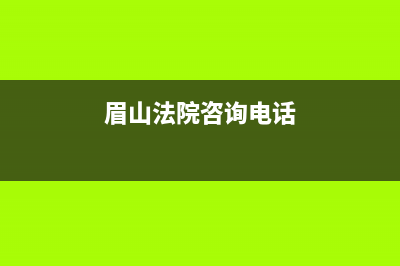 眉山法院咨询电话